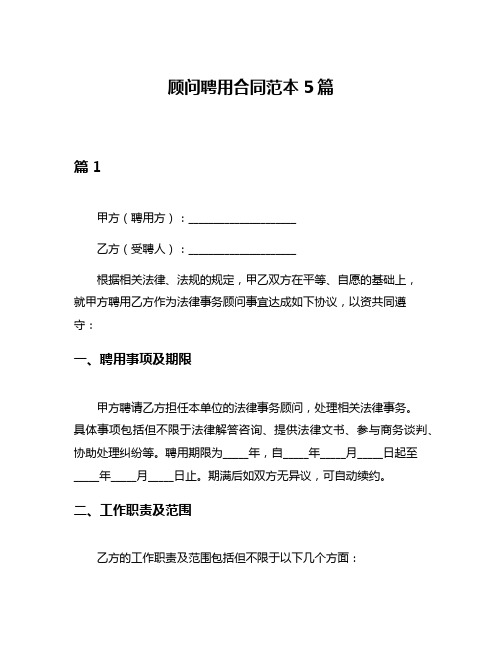 顾问聘用合同范本 5 篇

篇 1

甲方（聘用方）：____________________

乙方（受聘人）：____________________

根据相关法律、法规的规定，甲乙双方在平等、自愿的基础上，就甲方聘用乙方作为法律事务顾问事宜达成如下协议，以资共同遵守：

一、聘用事项及期限

甲方聘请乙方担任本单位的法律事务顾问，处理相关法律事务。具体事项包括但不限于法律解答咨询、提供法律文书、参与商务谈判、协助处理纠纷等。聘用期限为____年，自____年____月____日起至____年____月____日止。期满后如双方无异议，可自动续约。

二、工作职责及范围

乙方的工作职责及范围包括但不限于以下几个方面：